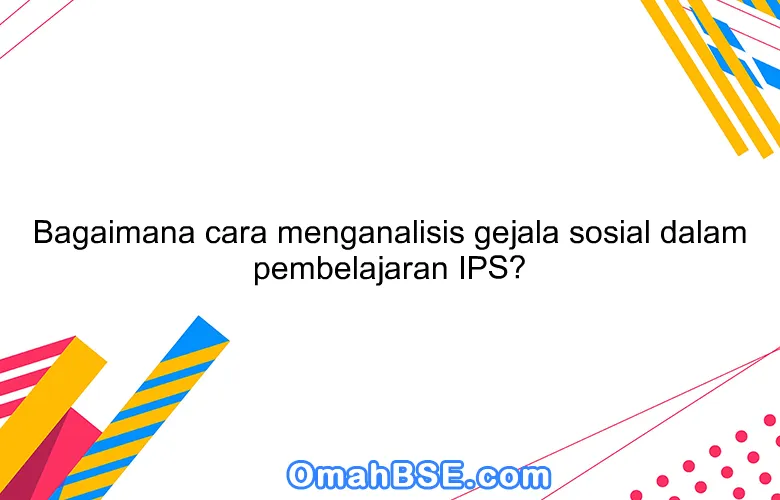 Bagaimana cara menganalisis gejala sosial dalam pembelajaran IPS?

OmahBSE.com